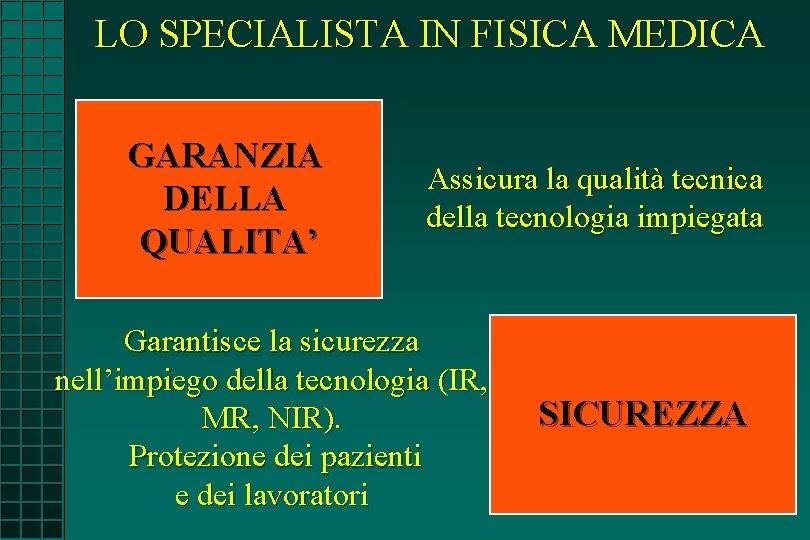 LO SPECIALISTA IN FISICA MEDICA

GARANZIA DELLA QUALITA’

Assicura la qualità tecnica della tecnologia impiegata

Garantisce la sicurezza nell’impiego della tecnologia (IR, MR, NIR).
Protezione dei pazienti e dei lavoratori

SICUREZZA